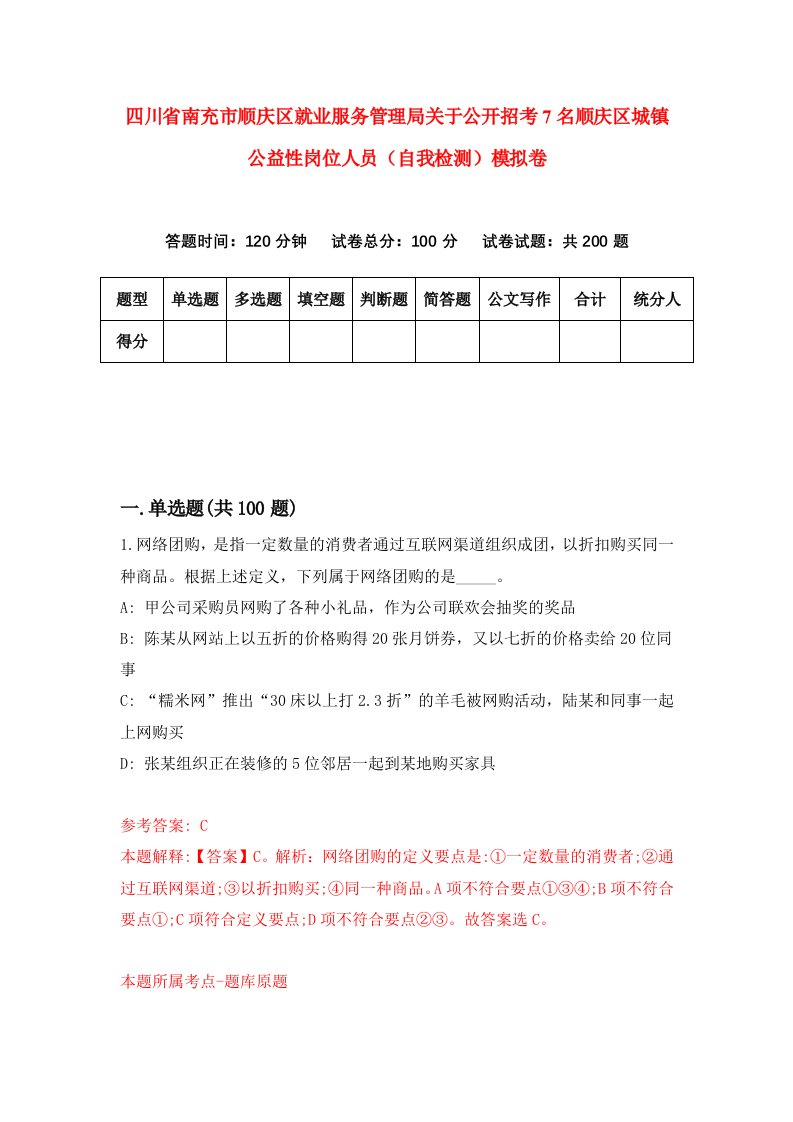 四川省南充市顺庆区就业服务管理局关于公开招考7名顺庆区城镇公益性岗位人员（自我检测）模拟卷

答题时间：120分钟　试卷总分：100分　试卷试题：共200题

| 题型 | 单选题 | 多选题 | 填空题 | 判断题 | 简答题 | 公文写作 | 合计 | 统分人 |
|---|---|---|---|---|---|---|---|---|
| 得分 | | | | | | | | |

一.单选题(共100题)

1.网络团购，是指一定数量的消费者通过互联网渠道组织成团，以折扣购买同一种商品。根据上述定义，下列属于网络团购的是_____。

A: 甲公司采购员网购了各种小礼品，作为公司联欢会抽奖的奖品

B: 陈某从网站上以五折的价格购得20张月饼券，又以七折的价格卖给20位同事

C: “糯米网”推出“30床以上打2.3折”的羊毛被网购活动，陆某和同事一起上网购买

D: 张某组织正在装修的5位邻居一起到某地购买家具

参考答案: C

本题解释:【答案】C。解析：网络团购的定义要点是:①一定数量的消费者;②通过互联网渠道;③以折扣购买;④同一种商品。A项不符合要点①③④;B项不符合要点①;C项符合定义要点;D项不符合要点②③。故答案选C。

本题所属考点-题库原题